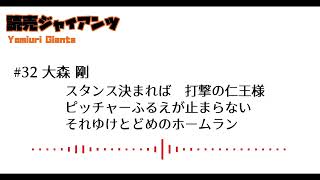 読売ジャイアンツ
Yomiuri Giants

#32 大森 剛
スタンス決まれば　打撃の仁王様
ピッチャーふるえが止まらない
それゆけとどめのホームラン